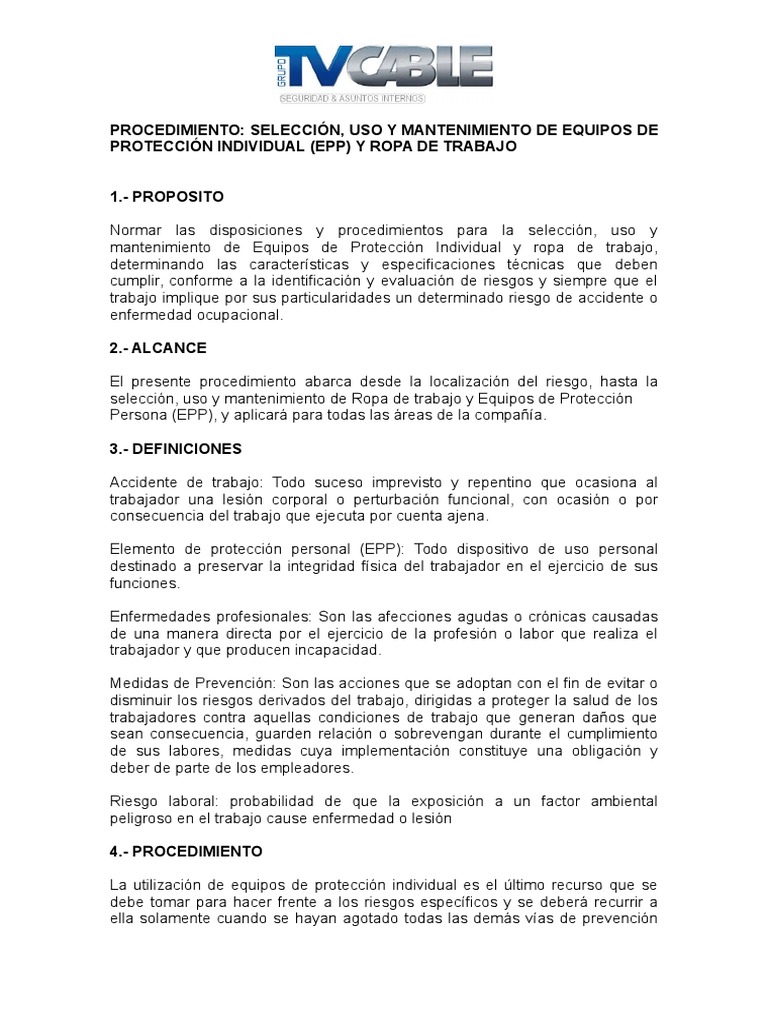 GRUPO TVCABLE
SEGURIDAD & ASUNTOS INTERNOS

PROCEDIMIENTO: SELECCIÓN, USO Y MANTENIMIENTO DE EQUIPOS DE PROTECCIÓN INDIVIDUAL (EPP) Y ROPA DE TRABAJO

1.- PROPOSITO

Normar las disposiciones y procedimientos para la selección, uso y mantenimiento de Equipos de Protección Individual y ropa de trabajo, determinando las características y especificaciones técnicas que deben cumplir, conforme a la identificación y evaluación de riesgos y siempre que el trabajo implique por sus particularidades un determinado riesgo de accidente o enfermedad ocupacional.

2.- ALCANCE

El presente procedimiento abarca desde la localización del riesgo, hasta la selección, uso y mantenimiento de Ropa de trabajo y Equipos de Protección Persona (EPP), y aplicará para todas las áreas de la compañía.

3.- DEFINICIONES

Accidente de trabajo: Todo suceso imprevisto y repentino que ocasiona al trabajador una lesión corporal o perturbación funcional, con ocasión o por consecuencia del trabajo que ejecuta por cuenta ajena.

Elemento de protección personal (EPP): Todo dispositivo de uso personal destinado a preservar la integridad física del trabajador en el ejercicio de sus funciones.

Enfermedades profesionales: Son las afecciones agudas o crónicas causadas de una manera directa por el ejercicio de la profesión o labor que realiza el trabajador y que producen incapacidad.

Medidas de Prevención: Son las acciones que se adoptan con el fin de evitar o disminuir los riesgos derivados del trabajo, dirigidas a proteger la salud de los trabajadores contra aquellas condiciones de trabajo que generan daños que sean consecuencia, guarden relación o sobrevengan durante el cumplimiento de sus labores, medidas cuya implementación constituye una obligación y deber de parte de los empleadores.

Riesgo laboral: probabilidad de que la exposición a un factor ambiental peligroso en el trabajo cause enfermedad o lesión

4.- PROCEDIMIENTO

La utilización de equipos de protección individual es el último recurso que se debe tomar para hacer frente a los riesgos específicos y se deberá recurrir a ella solamente cuando se hayan agotado todas las demás vías de prevención